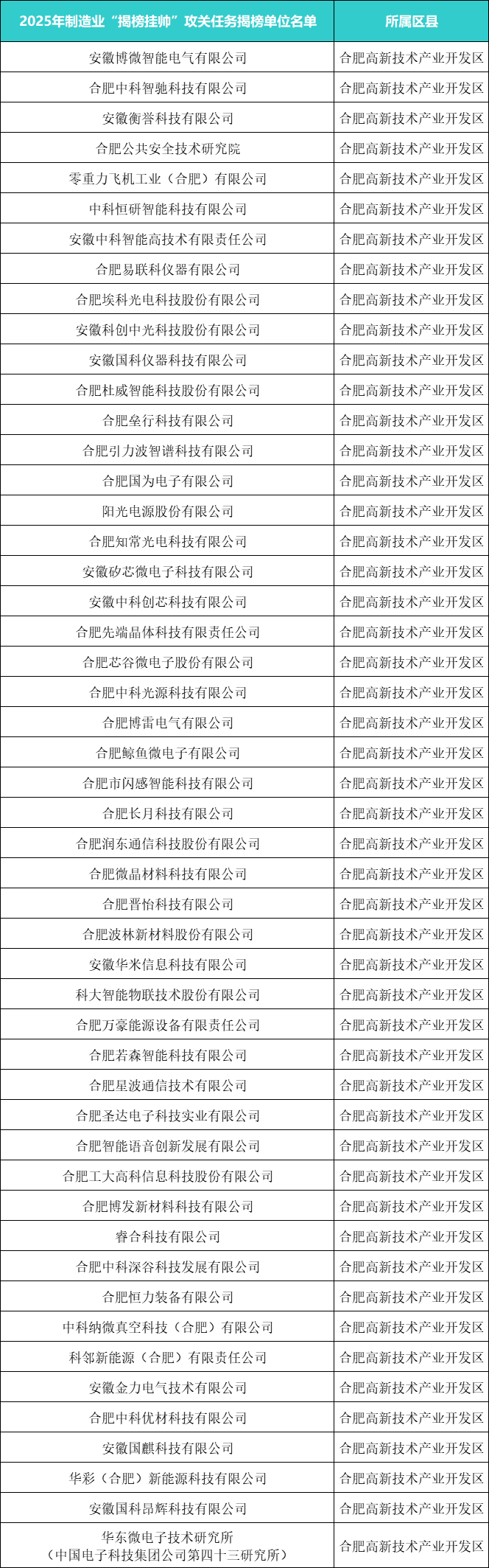 | 2025年制造业“揭榜挂帅”攻关任务揭榜单位名单 | 所属区县 |
|---|---|
| 安徽博微智能电气有限公司 | 合肥高新技术产业开发区 |
| 合肥中科智驰科技有限公司 | 合肥高新技术产业开发区 |
| 安徽衡誉科技有限公司 | 合肥高新技术产业开发区 |
| 合肥公共安全技术研究院 | 合肥高新技术产业开发区 |
| 零重力飞机工业（合肥）有限公司 | 合肥高新技术产业开发区 |
| 中科恒研智能科技有限公司 | 合肥高新技术产业开发区 |
| 安徽中科智能高技术有限责任公司 | 合肥高新技术产业开发区 |
| 合肥易联科仪器有限公司 | 合肥高新技术产业开发区 |
| 合肥埃科光电科技股份有限公司 | 合肥高新技术产业开发区 |
| 安徽科创中光科技股份有限公司 | 合肥高新技术产业开发区 |
| 安徽国科仪器科技有限公司 | 合肥高新技术产业开发区 |
| 合肥杜威智能科技股份有限公司 | 合肥高新技术产业开发区 |
| 合肥垒行科技有限公司 | 合肥高新技术产业开发区 |
| 合肥引力波智谱科技有限公司 | 合肥高新技术产业开发区 |
| 合肥国为电子有限公司 | 合肥高新技术产业开发区 |
| 阳光电源股份有限公司 | 合肥高新技术产业开发区 |
| 合肥知常光电科技有限公司 | 合肥高新技术产业开发区 |
| 安徽矽芯微电子科技有限公司 | 合肥高新技术产业开发区 |
| 安徽中科创芯科技有限公司 | 合肥高新技术产业开发区 |
| 合肥先端晶体科技有限责任公司 | 合肥高新技术产业开发区 |
| 合肥芯谷微电子股份有限公司 | 合肥高新技术产业开发区 |
| 合肥中科光源科技有限公司 | 合肥高新技术产业开发区 |
| 合肥博雷电气有限公司 | 合肥高新技术产业开发区 |
| 合肥鲸鱼微电子有限公司 | 合肥高新技术产业开发区 |
| 合肥市闪感智能科技有限公司 | 合肥高新技术产业开发区 |
| 合肥长月科技有限公司 | 合肥高新技术产业开发区 |
| 合肥润东通信科技股份有限公司 | 合肥高新技术产业开发区 |
| 合肥微晶材料科技有限公司 | 合肥高新技术产业开发区 |
| 合肥晋怡科技有限公司 | 合肥高新技术产业开发区 |
| 合肥波林新材料股份有限公司 | 合肥高新技术产业开发区 |
| 安徽华米信息科技有限公司 | 合肥高新技术产业开发区 |
| 科大智能物联技术股份有限公司 | 合肥高新技术产业开发区 |
| 合肥万豪能源设备有限责任公司 | 合肥高新技术产业开发区 |
| 合肥若森智能科技有限公司 | 合肥高新技术产业开发区 |
| 合肥星波通信技术有限公司 | 合肥高新技术产业开发区 |
| 合肥圣达电子科技实业有限公司 | 合肥高新技术产业开发区 |
| 合肥智能语音创新发展有限公司 | 合肥高新技术产业开发区 |
| 合肥工大高科信息科技股份有限公司 | 合肥高新技术产业开发区 |
| 合肥博发新材料科技有限公司 | 合肥高新技术产业开发区 |
| 睿合科技有限公司 | 合肥高新技术产业开发区 |
| 合肥中科深谷科技发展有限公司 | 合肥高新技术产业开发区 |
| 合肥恒力装备有限公司 | 合肥高新技术产业开发区 |
| 中科纳微真空科技（合肥）有限公司 | 合肥高新技术产业开发区 |
| 科邻新能源（合肥）有限责任公司 | 合肥高新技术产业开发区 |
| 安徽金力电气技术有限公司 | 合肥高新技术产业开发区 |
| 合肥中科优材科技有限公司 | 合肥高新技术产业开发区 |
| 安徽国麒科技有限公司 | 合肥高新技术产业开发区 |
| 华彩（合肥）新能源科技有限公司 | 合肥高新技术产业开发区 |
| 安徽国科昂辉科技有限公司 | 合肥高新技术产业开发区 |
| 华东微电子技术研究所（中国电子科技集团公司第四十三研究所） | 合肥高新技术产业开发区 |